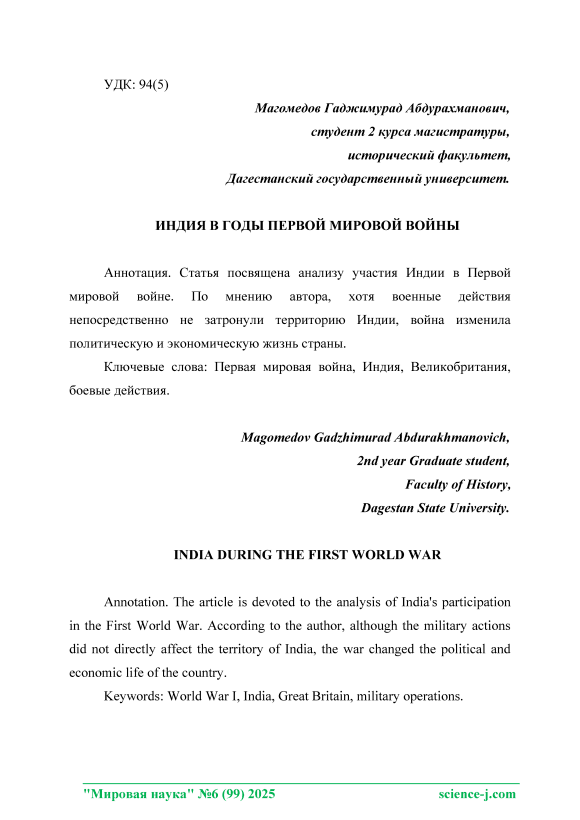 УДК: 94(5)

Магомедов Гаджимурад Абдурахманович,
студент 2 курса магистратуры,
исторический факультет,
Дагестанский государственный университет.

ИНДИЯ В ГОДЫ ПЕРВОЙ МИРОВОЙ ВОЙНЫ

Аннотация. Статья посвящена анализу участия Индии в Первой мировой войне. По мнению автора, хотя военные действия непосредственно не затронули территорию Индии, война изменила политическую и экономическую жизнь страны.

Ключевые слова: Первая мировая война, Индия, Великобритания, боевые действия.

Magomedov Gadzhimurad Abdurakhmanovich,
2nd year Graduate student,
Faculty of History,
Dagestan State University.

INDIA DURING THE FIRST WORLD WAR

Annotation. The article is devoted to the analysis of India's participation in the First World War. According to the author, although the military actions did not directly affect the territory of India, the war changed the political and economic life of the country.

Keywords: World War I, India, Great Britain, military operations.

"Мировая наука" №6 (99) 2025 science-j.com